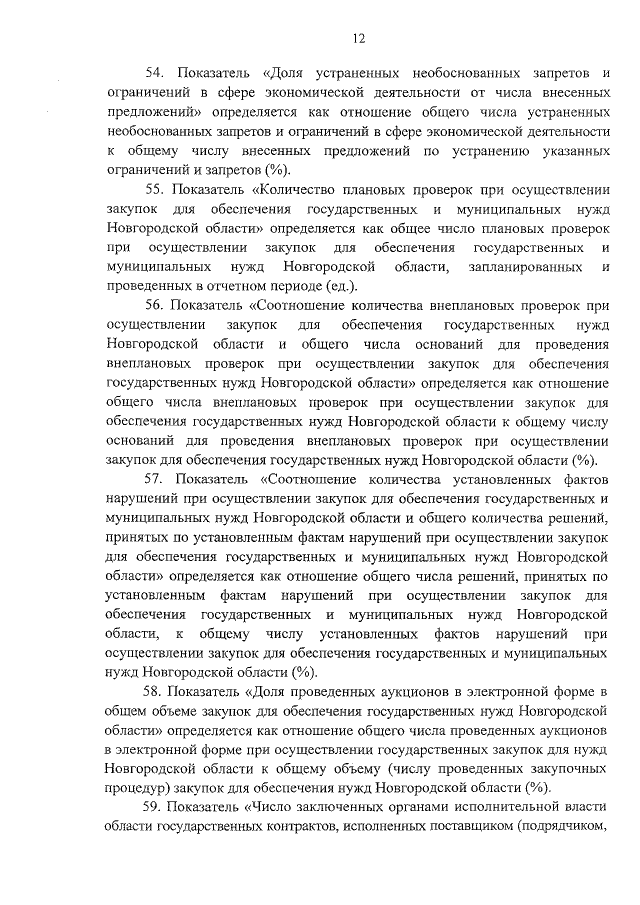 12

54. Показатель «Доля устраненных необоснованных запретов и ограничений в сфере экономической деятельности от числа внесенных предложений» определяется как отношение общего числа устраненных необоснованных запретов и ограничений в сфере экономической деятельности к общему числу внесенных предложений по устранению указанных ограничений и запретов (%).

55. Показатель «Количество плановых проверок при осуществлении закупок для обеспечения государственных и муниципальных нужд Новгородской области» определяется как общее число плановых проверок при осуществлении закупок для обеспечения государственных и муниципальных нужд Новгородской области, запланированных и проведенных в отчетном периоде (ед.).

56. Показатель «Соотношение количества внеплановых проверок при осуществлении закупок для обеспечения государственных нужд Новгородской области и общего числа оснований для проведения внеплановых проверок при осуществлении закупок для обеспечения государственных нужд Новгородской области» определяется как отношение общего числа внеплановых проверок при осуществлении закупок для обеспечения государственных нужд Новгородской области к общему числу оснований для проведения внеплановых проверок при осуществлении закупок для обеспечения государственных нужд Новгородской области (%).

57. Показатель «Соотношение количества установленных фактов нарушений при осуществлении закупок для обеспечения государственных и муниципальных нужд Новгородской области и общего количества решений, принятых по установленным фактам нарушений при осуществлении закупок для обеспечения государственных и муниципальных нужд Новгородской области» определяется как отношение общего числа решений, принятых по установленным фактам нарушений при осуществлении закупок для обеспечения государственных и муниципальных нужд Новгородской области, к общему числу установленных фактов нарушений при осуществлении закупок для обеспечения государственных и муниципальных нужд Новгородской области (%).

58. Показатель «Доля проведенных аукционов в электронной форме в общем объеме закупок для обеспечения государственных нужд Новгородской области» определяется как отношение общего числа проведенных аукционов в электронной форме при осуществлении государственных закупок для нужд Новгородской области к общему объему (числу проведенных закупочных процедур) закупок для обеспечения нужд Новгородской области (%).

59. Показатель «Число заключенных органами исполнительной власти области государственных контрактов, исполненных поставщиком (подрядчиком,